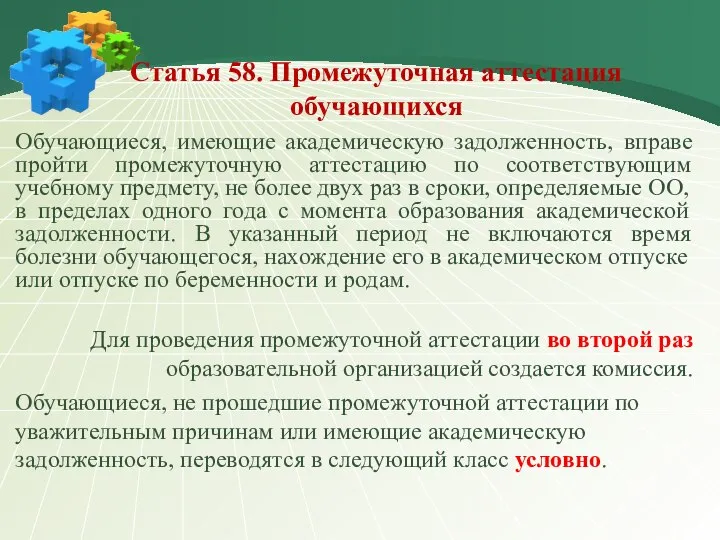 Статья 58. Промежуточная аттестация обучающихся

Обучающиеся, имеющие академическую задолженность, вправе пройти промежуточную аттестацию по соответствующим учебному предмету, не более двух раз в сроки, определяемые ОО, в пределах одного года с момента образования академической задолженности. В указанный период не включаются время болезни обучающегося, нахождение его в академическом отпуске или отпуске по беременности и родам.

Для проведения промежуточной аттестации во второй раз образовательной организацией создается комиссия.

Обучающиеся, не прошедшие промежуточной аттестации по уважительным причинам или имеющие академическую задолженность, переводятся в следующий класс условно.